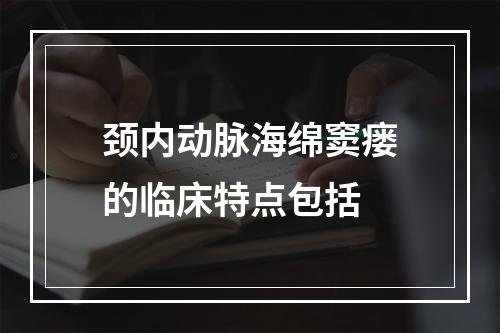 颈内动脉海绵窦瘘的临床特点包括